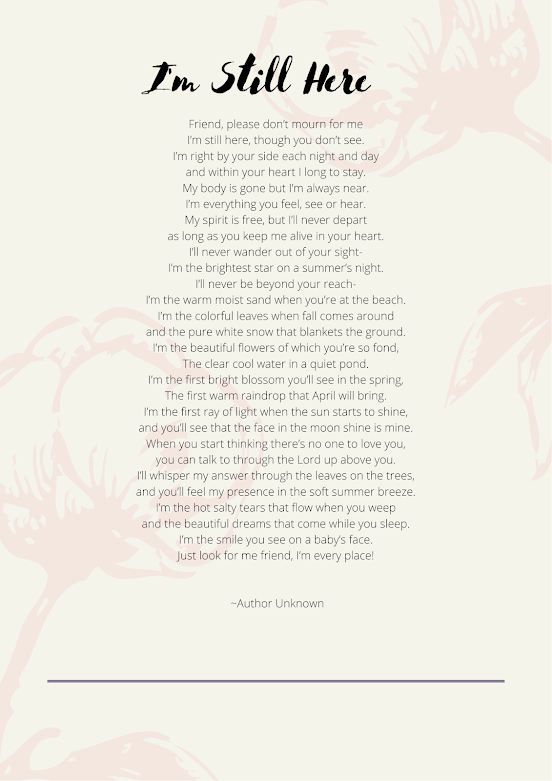 I'm Still Here

Friend, please don't mourn for me
I'm still here, though you don't see.
I'm right by your side each night and day
and within your heart I long to stay.
My body is gone but I'm always near.
I'm everything you feel, see or hear.
My spirit is free, but I'll never depart
as long as you keep me alive in your heart.
I'll never wander out of your sight-
I'm the brightest star on a summer's night.
I'll never be beyond your reach-
I'm the warm moist sand when you're at the beach.
I'm the colorful leaves when fall comes around
and the pure white snow that blankets the ground.
I'm the beautiful flowers of which you're so fond,
The clear cool water in a quiet pond.
I'm the first bright blossom you'll see in the spring,
The first warm raindrop that April will bring.
I'm the first ray of light when the sun starts to shine,
and you'll see that the face in the moon shine is mine.
When you start thinking there's no one to love you,
you can talk to through the Lord up above you.
I'll whisper my answer through the leaves on the trees,
and you'll feel my presence in the soft summer breeze.
I'm the hot salty tears that flow when you weep
and the beautiful dreams that come while you sleep.
I'm the smile you see on a baby's face.
Just look for me friend, I'm every place!

~Author Unknown